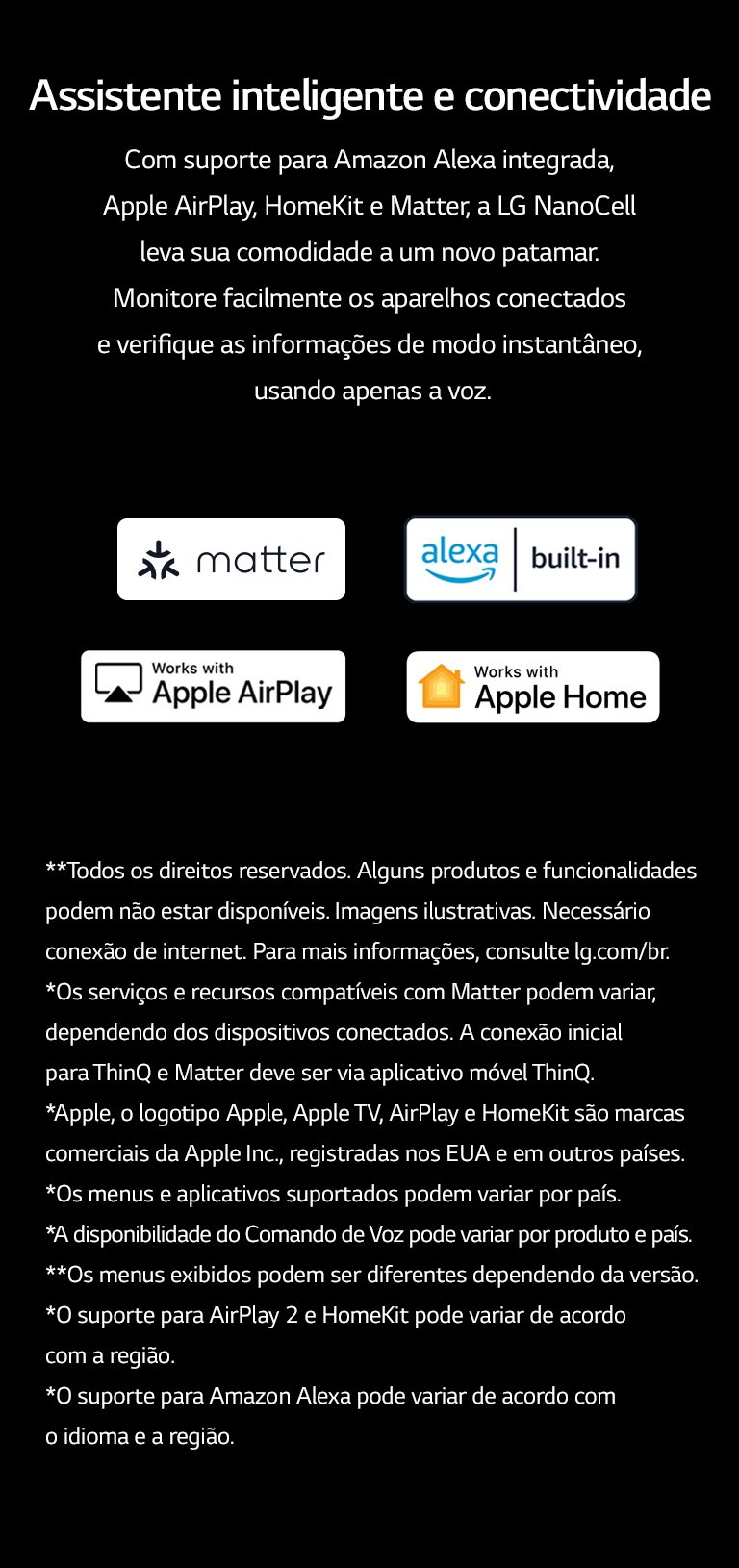 Assistente inteligente e conectividade

Com suporte para Amazon Alexa integrada, Apple AirPlay, HomeKit e Matter, a LG NanoCell leva sua comodidade a um novo patamar. Monitore facilmente os aparelhos conectados e verifique as informações de modo instantâneo, usando apenas a voz.

matter

alexa built-in

Works with Apple AirPlay

Works with Apple Home

**Todos os direitos reservados. Alguns produtos e funcionalidades podem não estar disponíveis. Imagens ilustrativas. Necessário conexão de internet. Para mais informações, consulte lg.com/br.
*Os serviços e recursos compatíveis com Matter podem variar, dependendo dos dispositivos conectados. A conexão inicial para ThinQ e Matter deve ser via aplicativo móvel ThinQ.
*Apple, o logotipo Apple, Apple TV, AirPlay e HomeKit são marcas comerciais da Apple Inc., registradas nos EUA e em outros países.
*Os menus e aplicativos suportados podem variar por país.
*A disponibilidade do Comando de Voz pode variar por produto e país.
**Os menus exibidos podem ser diferentes dependendo da versão.
*O suporte para AirPlay 2 e HomeKit pode variar de acordo com a região.
*O suporte para Amazon Alexa pode variar de acordo com o idioma e a região.